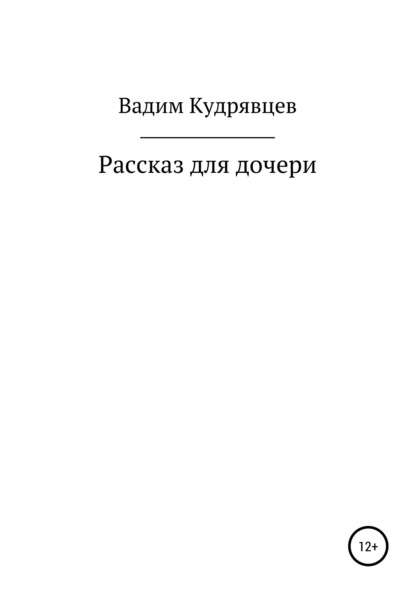 Вадим Кудрявцев

Рассказ для дочери

12+